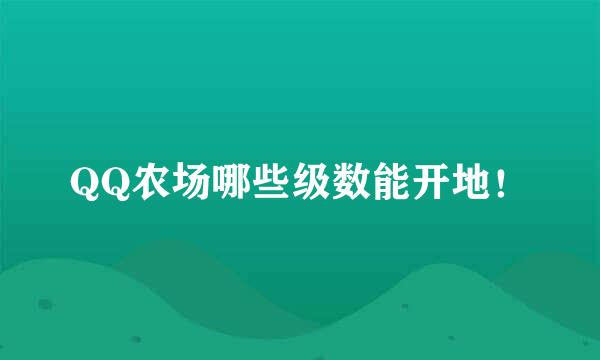 QQ农场哪些级数能开地!